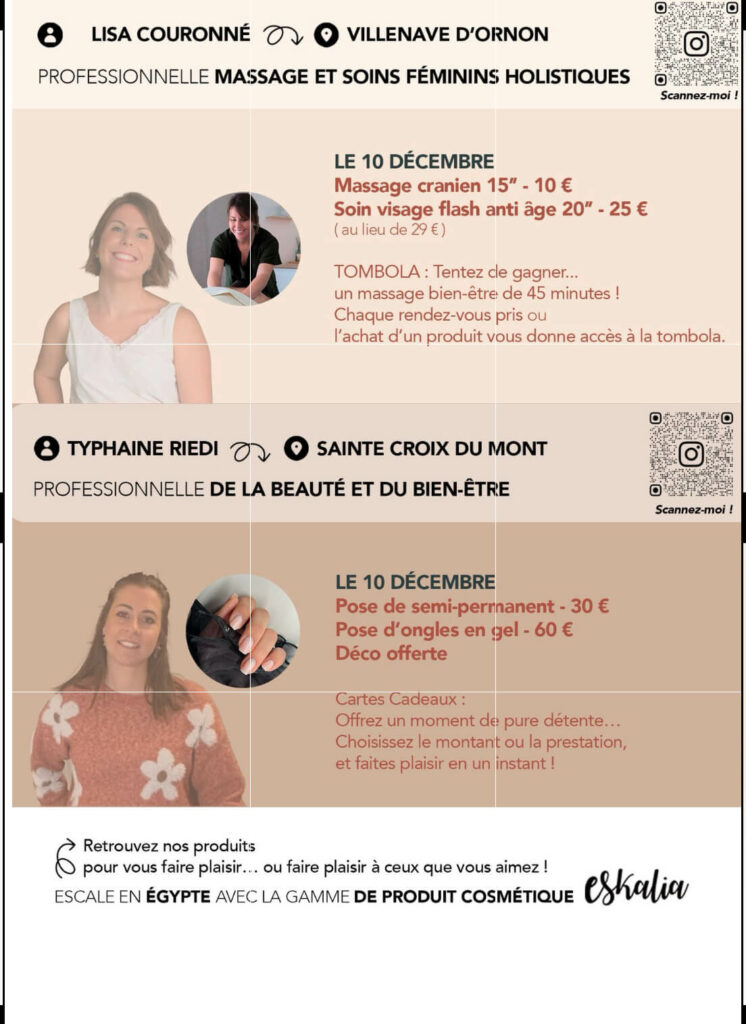 LISA COURONNÉ VILLENAVE D'ORNON

PROFESSIONNELLE MASSAGE ET SOINS FÉMININS HOLISTIQUES

Scannez-moi !

LE 10 DÉCEMBRE
Massage cranien 15" - 10 €
Soin visage flash anti âge 20" - 25 €
( au lieu de 29 € )

TOMBOLA : Tentez de gagner...
un massage bien-être de 45 minutes !
Chaque rendez-vous pris ou
l'achat d'un produit vous donne accès à la tombola.

TYPHAINE RIEDI SAINTE CROIX DU MONT

PROFESSIONNELLE DE LA BEAUTÉ ET DU BIEN-ÊTRE

Scannez-moi !

LE 10 DÉCEMBRE
Pose de semi-permanent - 30 €
Pose d'ongles en gel - 60 €
Déco offerte

Cartes Cadeaux :
Offrez un moment de pure détente...
Choisissez le montant ou la prestation,
et faites plaisir en un instant !

Retrouvez nos produits
pour vous faire plaisir... ou faire plaisir à ceux que vous aimez !
ESCALE EN ÉGYPTE AVEC LA GAMME DE PRODUIT COSMÉTIQUE eSkalia